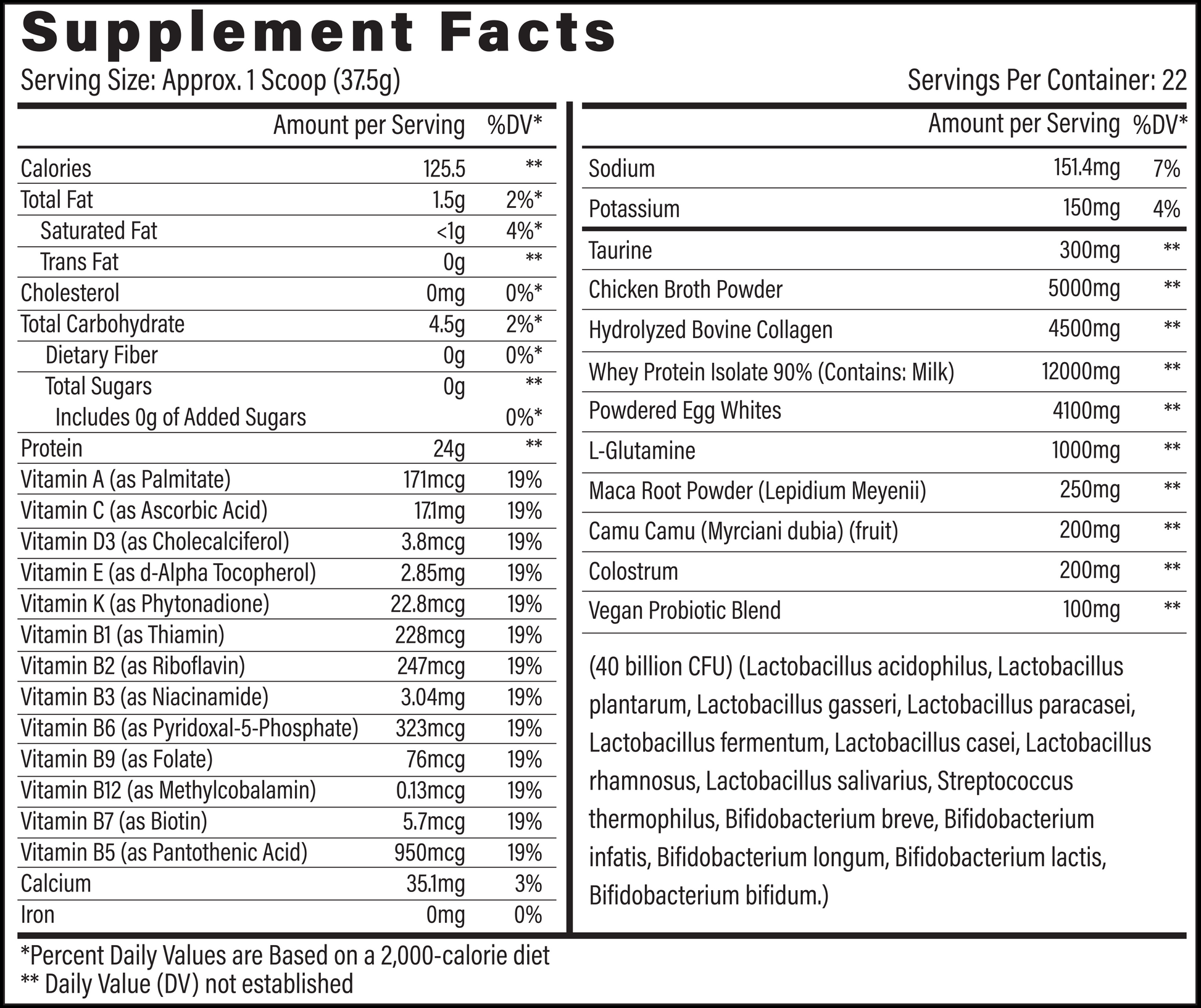 Supplement Facts

Serving Size: Approx. 1 Scoop (37.5g)

Servings Per Container: 22

|  | Amount per Serving | %DV* |
|---|---|---|
| Calories | 125.5 | ** |
| Total Fat | 1.5g | 2%* |
| Saturated Fat | <1g | 4%* |
| Trans Fat | 0g | ** |
| Cholesterol | 0mg | 0%* |
| Total Carbohydrate | 4.5g | 2%* |
| Dietary Fiber | 0g | 0%* |
| Total Sugars | 0g | ** |
| Includes 0g of Added Sugars |  | 0%* |
| Protein | 24g | ** |
| Vitamin A (as Palmitate) | 171mcg | 19% |
| Vitamin C (as Ascorbic Acid) | 17.1mg | 19% |
| Vitamin D3 (as Cholecalciferol) | 3.8mcg | 19% |
| Vitamin E (as d-Alpha Tocopherol) | 2.85mg | 19% |
| Vitamin K (as Phytonadione) | 22.8mcg | 19% |
| Vitamin B1 (as Thiamin) | 228mcg | 19% |
| Vitamin B2 (as Riboflavin) | 247mcg | 19% |
| Vitamin B3 (as Niacinamide) | 3.04mg | 19% |
| Vitamin B6 (as Pyridoxal-5-Phosphate) | 323mcg | 19% |
| Vitamin B9 (as Folate) | 76mcg | 19% |
| Vitamin B12 (as Methylcobalamin) | 0.13mcg | 19% |
| Vitamin B7 (as Biotin) | 5.7mcg | 19% |
| Vitamin B5 (as Pantothenic Acid) | 950mcg | 19% |
| Calcium | 35.1mg | 3% |
| Iron | 0mg | 0% |

|  | Amount per Serving | %DV* |
|---|---|---|
| Sodium | 151.4mg | 7% |
| Potassium | 150mg | 4% |
| Taurine | 300mg | ** |
| Chicken Broth Powder | 5000mg | ** |
| Hydrolyzed Bovine Collagen | 4500mg | ** |
| Whey Protein Isolate 90% (Contains: Milk) | 12000mg | ** |
| Powdered Egg Whites | 4100mg | ** |
| L-Glutamine | 1000mg | ** |
| Maca Root Powder (Lepidium Meyenii) | 250mg | ** |
| Camu Camu (Myrciani dubia) (fruit) | 200mg | ** |
| Colostrum | 200mg | ** |
| Vegan Probiotic Blend | 100mg | ** |

(40 billion CFU) (Lactobacillus acidophilus, Lactobacillus plantarum, Lactobacillus gasseri, Lactobacillus paracasei, Lactobacillus fermentum, Lactobacillus casei, Lactobacillus rhamnosus, Lactobacillus salivarius, Streptococcus thermophilus, Bifidobacterium breve, Bifidobacterium infatis, Bifidobacterium longum, Bifidobacterium lactis, Bifidobacterium bifidum.)

*Percent Daily Values are Based on a 2,000-calorie diet
** Daily Value (DV) not established